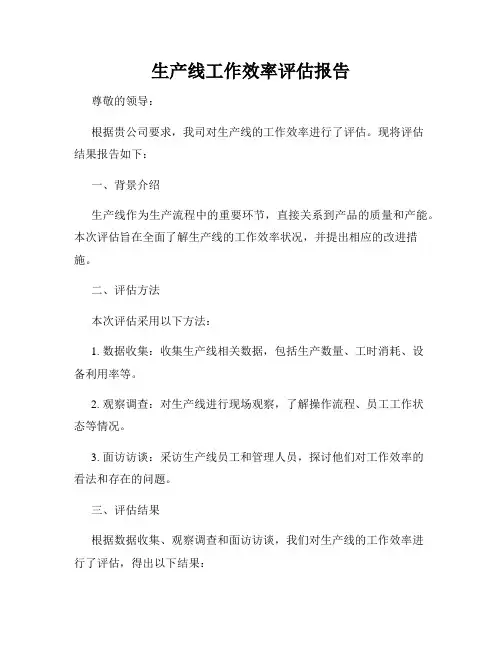 生产线工作效率评估报告

尊敬的领导：

根据贵公司要求，我司对生产线的工作效率进行了评估。现将评估结果报告如下：

一、背景介绍

生产线作为生产流程中的重要环节，直接关系到产品的质量和产能。本次评估旨在全面了解生产线的工作效率状况，并提出相应的改进措施。

二、评估方法

本次评估采用以下方法：

1. 数据收集：收集生产线相关数据，包括生产数量、工时消耗、设备利用率等。

2. 观察调查：对生产线进行现场观察，了解操作流程、员工工作状态等情况。

3. 面访访谈：采访生产线员工和管理人员，探讨他们对工作效率的看法和存在的问题。

三、评估结果

根据数据收集、观察调查和面访访谈，我们对生产线的工作效率进行了评估，得出以下结果：